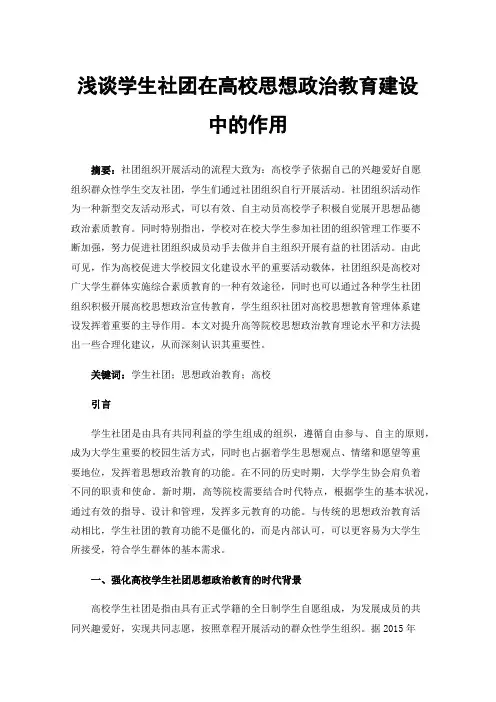 浅谈学生社团在高校思想政治教育建设中的作用

摘要：社团组织开展活动的流程大致为：高校学子依据自己的兴趣爱好自愿组织群众性学生交友社团，学生们通过社团组织自行开展活动。社团组织活动作为一种新型交友活动形式，可以有效、自主动员高校学子积极自觉展开思想品德政治素质教育。同时特别指出，学校对在校大学生参加社团的组织管理工作要不断加强，努力促进社团组织成员动手去做并自主组织开展有益的社团活动。由此可见，作为高校促进大学校园文化建设水平的重要活动载体，社团组织是高校对广大学生群体实施综合素质教育的一种有效途径，同时也可以通过各种学生社团组织积极开展高校思想政治宣传教育，学生组织社团对高校思想教育管理体系建设发挥着重要的主导作用。本文对提升高等院校思想政治教育理论水平和方法提出一些合理化建议，从而深刻认识其重要性。

关键词：学生社团；思想政治教育；高校

引言

学生社团是由具有共同利益的学生组成的组织，遵循自由参与、自主的原则，成为大学生重要的校园生活方式，同时也占据着学生思想观点、情绪和愿望等重要地位，发挥着思想政治教育的功能。在不同的历史时期，大学学生协会肩负着不同的职责和使命。新时期，高等院校需要结合时代特点，根据学生的基本状况，通过有效的指导、设计和管理，发挥多元教育的功能。与传统的思想政治教育活动相比，学生社团的教育功能不是僵化的，而是内部认可，可以更容易为大学生所接受，符合学生群体的基本需求。

一、强化高校学生社团思想政治教育的时代背景

高校学生社团是指由具有正式学籍的全日制学生自愿组成，为发展成员的共同兴趣爱好，实现共同志愿，按照章程开展活动的群众性学生组织。据 2015 年